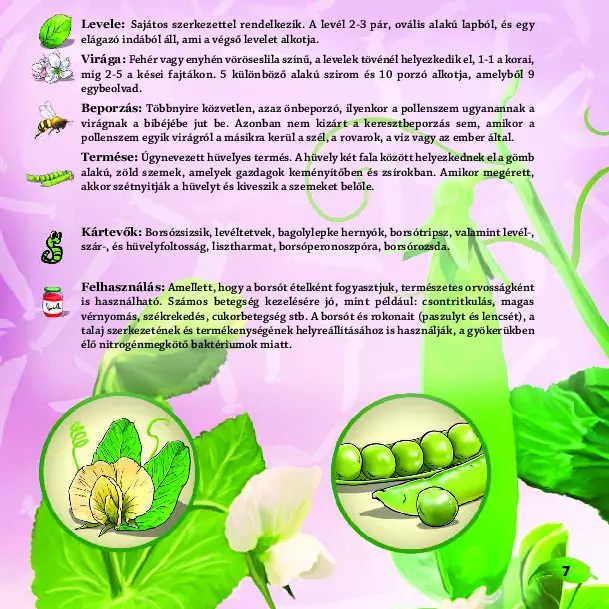 Levele: Sajátos szerkezettel rendelkezik. A levél 2-3 pár, ovális alakú lapból, és egy elágazó indából áll, ami a végső levelet alkotja.

Virága: Fehér vagy enyhén vöröseslila színű, a levelek tövénél helyezkedik el, 1-1 a korai, míg 2-5 a kései fajtákon. 5 különböző alakú szirom és 10 porzó alkotja, amelyből 9 egybeolvad.

Beporzás: Többnyire közvetlen, azaz önbeporzó, ilyenkor a pollenszem ugyanannak a virágnak a bibéjébe jut be. Azonban nem kizárt a keresztbeporzás sem, amikor a pollenszem egyik virágról a másikra kerül a szél, a rovarok, a víz vagy az ember által.

Termése: Úgynevezett hüvelyes termés. A hüvely két fala között helyezkednek el a gömb alakú, zöld szemek, amelyek gazdagok keményítőben és zsírokban. Amikor megérett, akkor szétnyitják a hüvelyt és kiveszik a szemeket belőle.

Kártevők: Borsózsizsik, levéltetvek, bagolylepke hernyók, borsótripsz, valamint levél-, szár-, és hüvelyfoltosság, lisztharmat, borsóperonoszpóra, borsórozsda.

Felhasználás: Amellett, hogy a borsót ételként fogyasztjuk, természetes orvosságként is használható. Számos betegség kezelésére jó, mint például: csontritkulás, magas vérnyomás, székrekedés, cukorbetegség stb. A borsót és rokonait (paszulyt és lencsét), a talaj szerkezetének és termékenységének helyreállításához is használják, a gyökerükben élő nitrogénmegkötő baktériumok miatt.

7